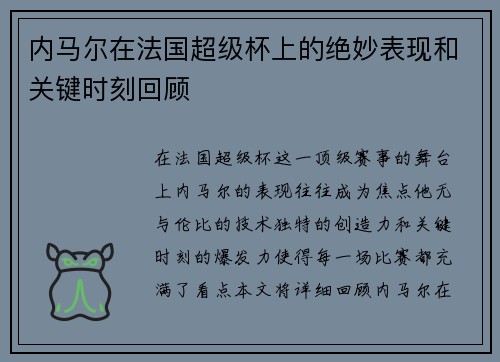 内马尔在法国超级杯上的绝妙表现和关键时刻回顾

在法国超级杯这一顶级赛事的舞台上内马尔的表现往往成为焦点他无与伦比的技术独特的创造力和关键时刻的爆发力使得每一场比赛都充满了看点本文将详细回顾内马尔在